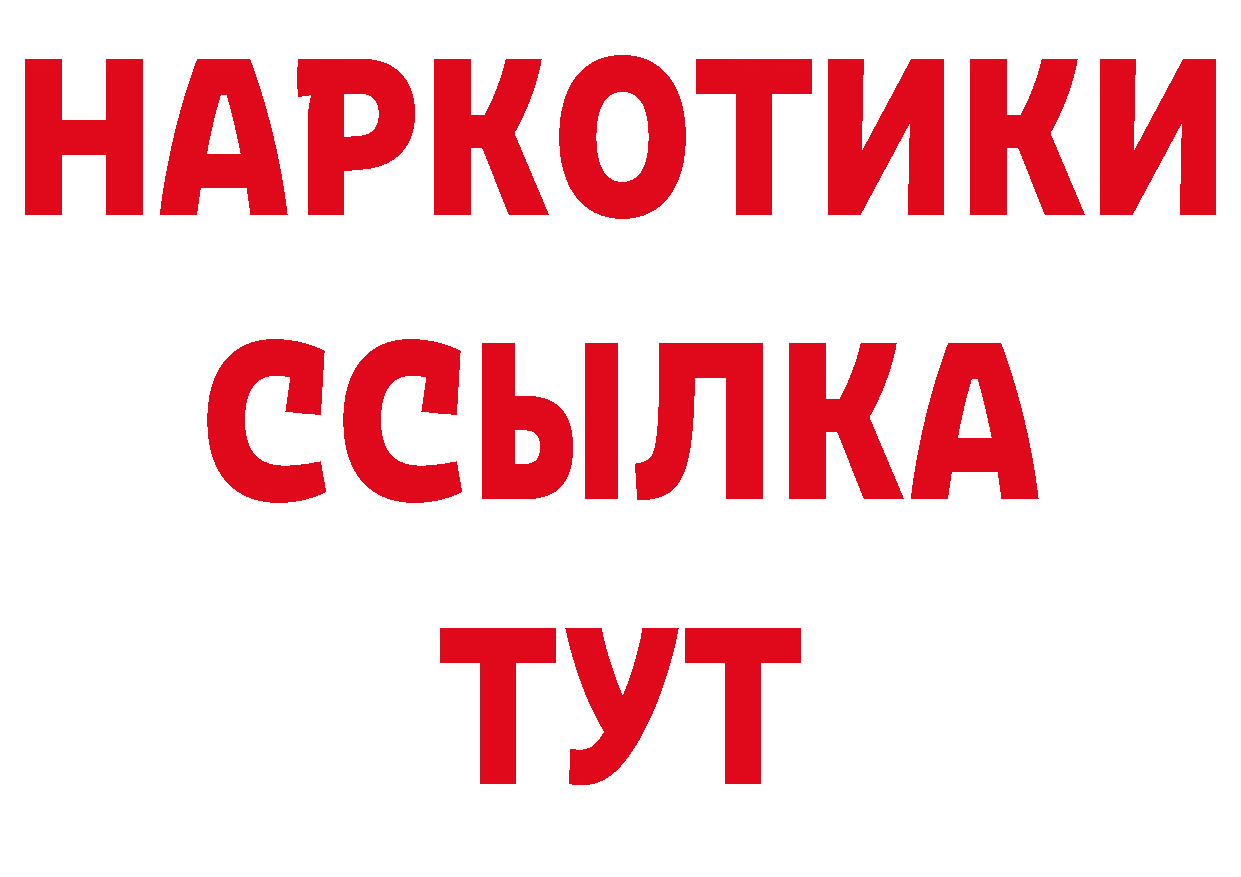 НАРКОТИКИ
ССЫЛКА
ТУТ